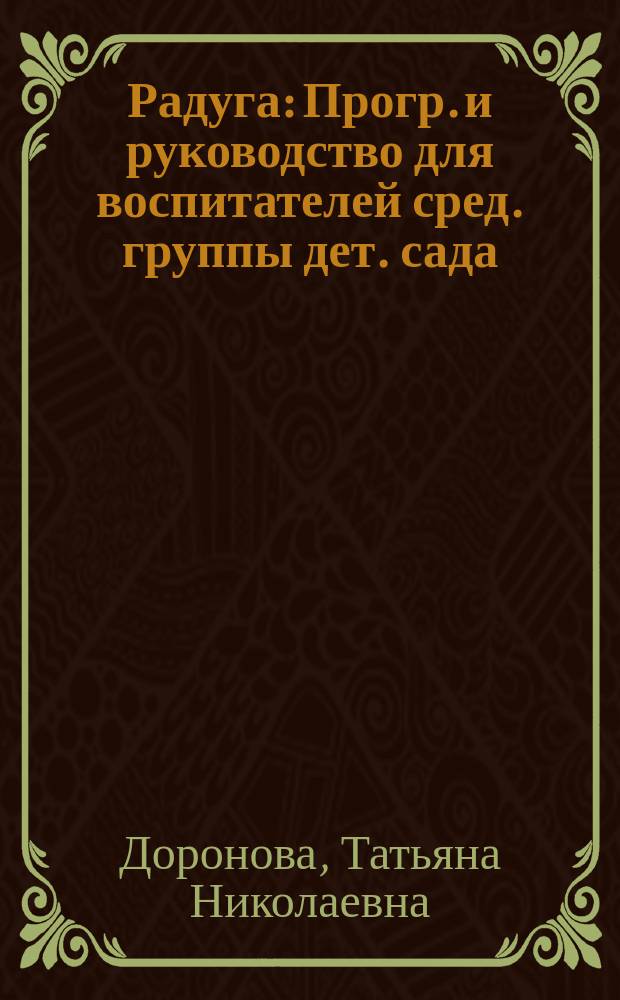 Радуга: Прогр. и руководство для воспитателей сред. группы дет. сада

Доронова, Татьяна Николаевна